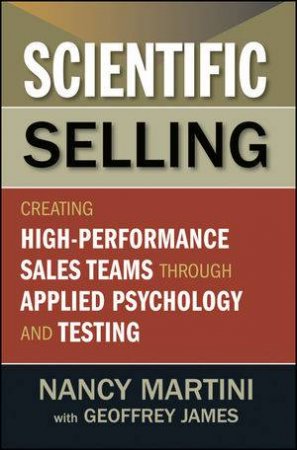 SCIENTIFIC
SELLING

CREATING
HIGH-PERFORMANCE
SALES TEAMS THROUGH
APPLIED PSYCHOLOGY
AND TESTING

NANCY MARTINI
with GEOFFREY JAMES